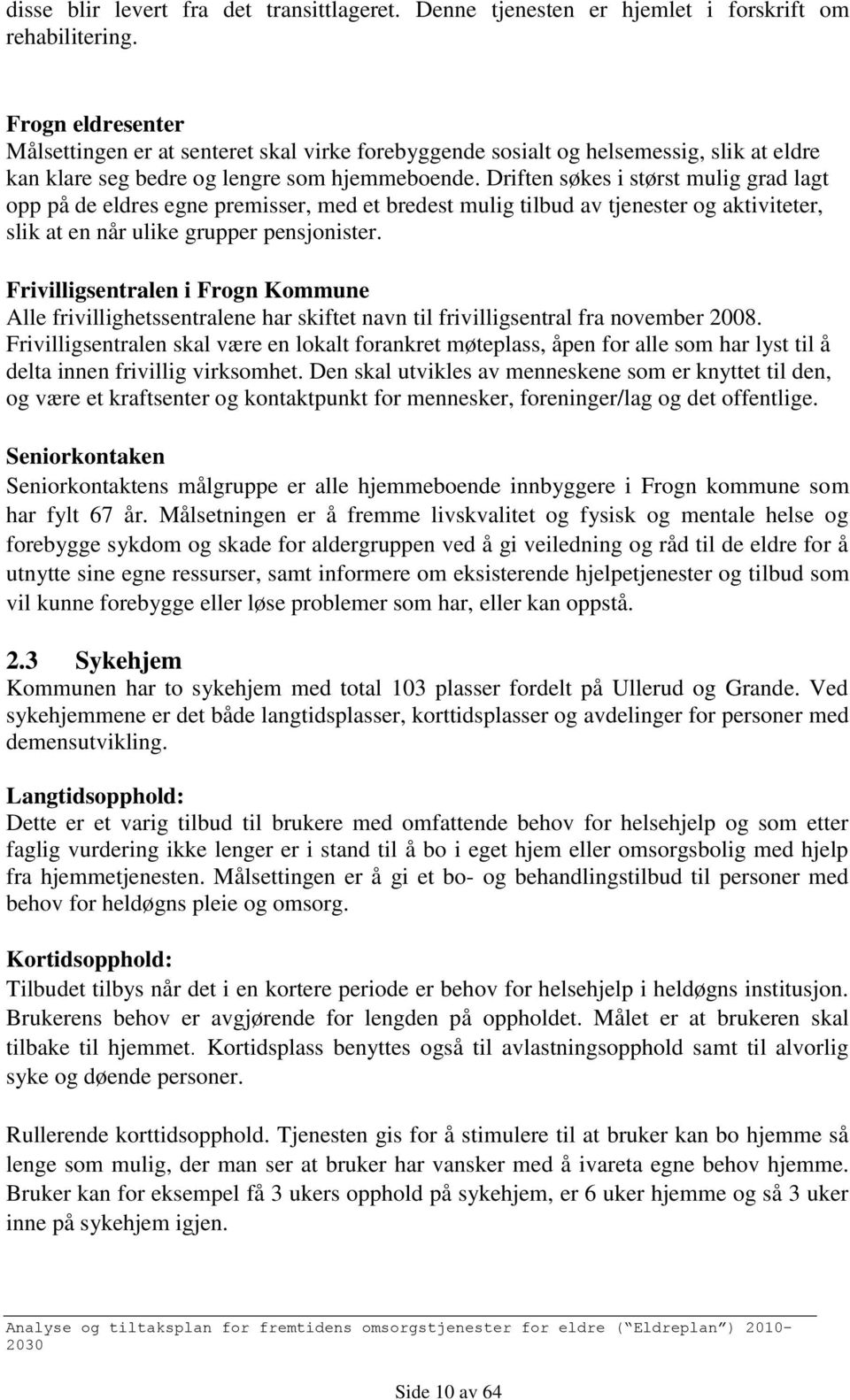 disse blir levert fra det transittlageret. Denne tjenesten er hjemlet i forskrift om rehabilitering.

Frogn eldresenter
Målsettingen er at senteret skal virke forebyggende sosialt og helsemessig, slik at eldre kan klare seg bedre og lengre som hjemmeboende. Driften søkes i størst mulig grad lagt opp på de eldres egne premisser, med et bredest mulig tilbud av tjenester og aktiviteter, slik at en når ulike grupper pensjonister.

Frivilligsentralen i Frogn Kommune
Alle frivillighetssentralene har skiftet navn til frivilligsentral fra november 2008. Frivilligsentralen skal være en lokalt forankret møteplass, åpen for alle som har lyst til å delta innen frivillig virksomhet. Den skal utvikles av menneskene som er knyttet til den, og være et kraftsenter og kontaktpunkt for mennesker, foreninger/lag og det offentlige.

Seniorkontaken
Seniorkontaktens målgruppe er alle hjemmeboende innbyggere i Frogn kommune som har fylt 67 år. Målsetningen er å fremme livskvalitet og fysisk og mentale helse og forebygge sykdom og skade for aldergruppen ved å gi veiledning og råd til de eldre for å utnytte sine egne ressurser, samt informere om eksisterende hjelpetjenester og tilbud som vil kunne forebygge eller løse problemer som har, eller kan oppstå.

2.3 Sykehjem
Kommunen har to sykehjem med total 103 plasser fordelt på Ullerud og Grande. Ved sykehjemmene er det både langtidsplasser, korttidsplasser og avdelinger for personer med demensutvikling.

Langtidsopphold:
Dette er et varig tilbud til brukere med omfattende behov for helsehjelp og som etter faglig vurdering ikke lenger er i stand til å bo i eget hjem eller omsorgsbolig med hjelp fra hjemmetjenesten. Målsettingen er å gi et bo- og behandlingstilbud til personer med behov for heldøgns pleie og omsorg.

Kortidsopphold:
Tilbudet tilbys når det i en kortere periode er behov for helsehjelp i heldøgns institusjon. Brukerens behov er avgjørende for lengden på oppholdet. Målet er at brukeren skal tilbake til hjemmet. Kortidsplass benyttes også til avlastningsopphold samt til alvorlig syke og døende personer.

Rullerende korttidsopphold. Tjenesten gis for å stimulere til at bruker kan bo hjemme så lenge som mulig, der man ser at bruker har vansker med å ivareta egne behov hjemme. Bruker kan for eksempel få 3 ukers opphold på sykehjem, er 6 uker hjemme og så 3 uker inne på sykehjem igjen.

Analyse og tiltaksplan for fremtidens omsorgstjenester for eldre (“Eldreplan”) 2010-2030

Side 10 av 64